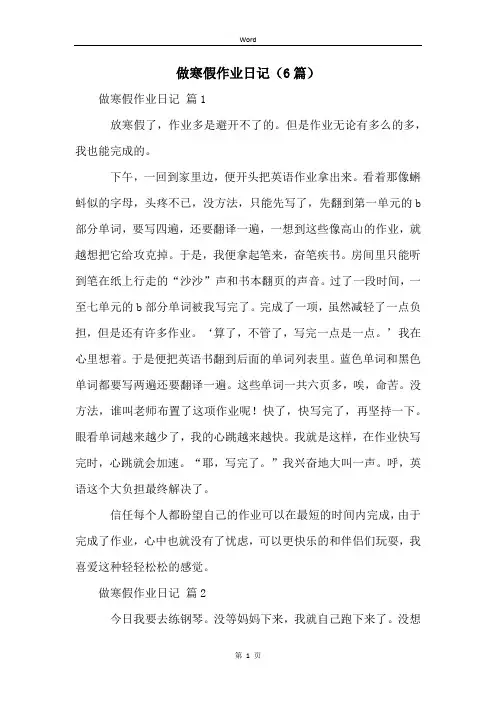 Word

做寒假作业日记（6篇）

做寒假作业日记 篇1

放寒假了，作业多是避开不了的。但是作业无论有多么的多，我也能完成的。

下午，一回到家里边，便开头把英语作业拿出来。看着那像蝌蚪似的字母，头疼不已，没方法，只能先写了，先翻到第一单元的b部分单词，要写四遍，还要翻译一遍，一想到这些像高山的作业，就越想把它给攻克掉。于是，我便拿起笔来，奋笔疾书。房间里只能听到笔在纸上行走的“沙沙”声和书本翻页的声音。过了一段时间，一至七单元的b部分单词被我写完了。完成了一项，虽然减轻了一点负担，但是还有许多作业。‘算了，不管了，写完一点是一点。’我在心里想着。于是便把英语书翻到后面的单词列表里。蓝色单词和黑色单词都要写两遍还要翻译一遍。这些单词一共六页多，唉，命苦。没方法，谁叫老师布置了这项作业呢！快了，快写完了，再坚持一下。眼看单词越来越少了，我的心跳越来越快。我就是这样，在作业快写完时，心跳就会加速。“耶，写完了。”我兴奋地大叫一声。呼，英语这个大负担最终解决了。

信任每个人都盼望自己的作业可以在最短的时间内完成，由于完成了作业，心中也就没有了忧虑，可以更快乐的和伴侣们玩耍，我喜爱这种轻轻松松的感觉。

做寒假作业日记 篇2

今日我要去练钢琴。没等妈妈下来，我就自己跑下来了。没想

第 1 页